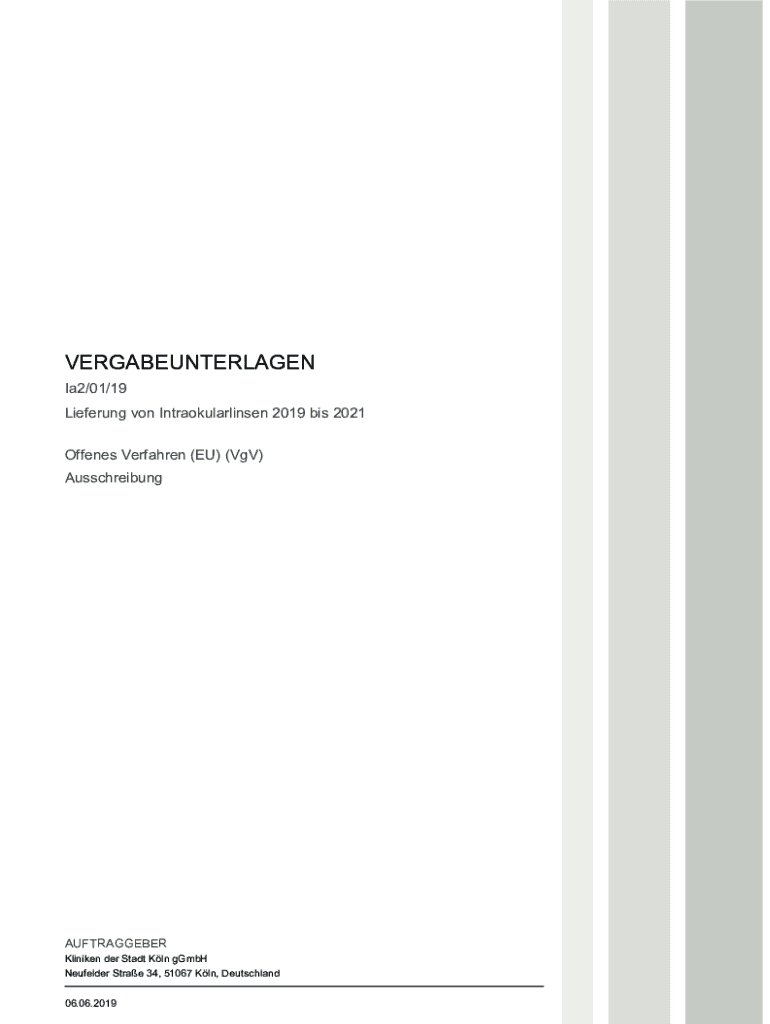 VERGABEUNTERLAGEN

Ia2/01/19

Lieferung von Intraokularlinsen 2019 bis 2021

Offenes Verfahren (EU) (VgV)

Ausschreibung

AUFTRAGGEBER

Kliniken der Stadt Köln gGmbH

Neufelder Straße 34, 51067 Köln, Deutschland

06.06.2019